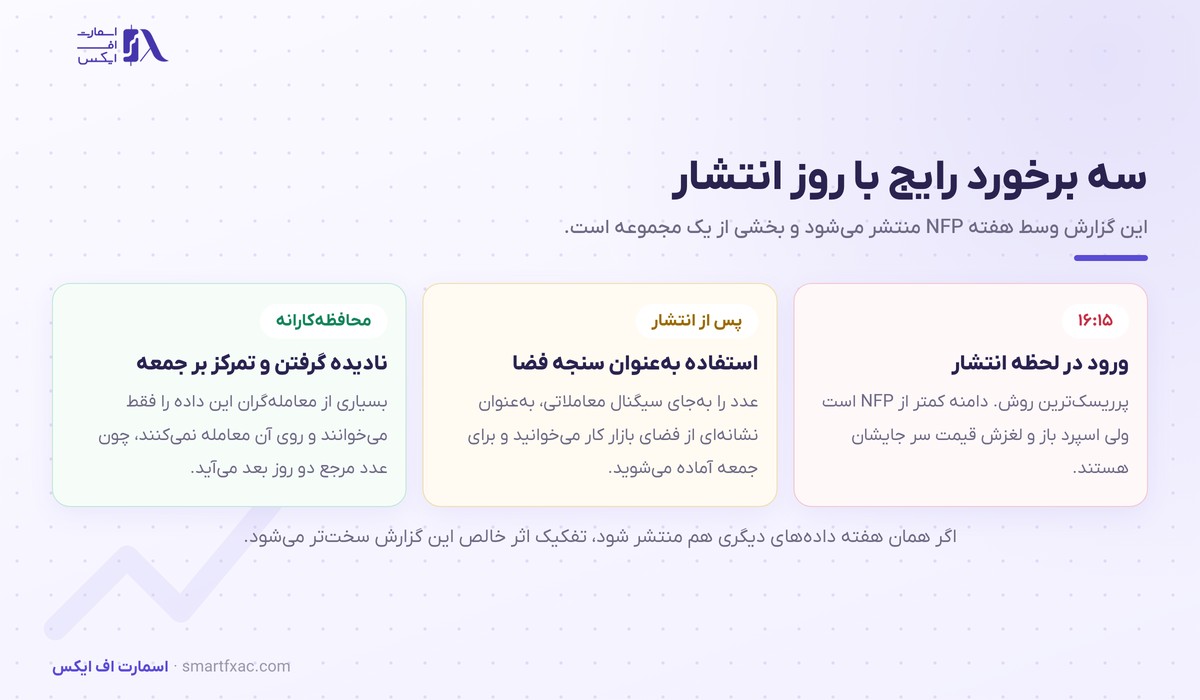 اسمارت
اف
ایکس

سه برخورد رایج با روز انتشار

این گزارش وسط هفته NFP منتشر می‌شود و بخشی از یک مجموعه است.

۱۶:۱۵
ورود در لحظه انتشار
پرریسک‌ترین روش. دامنه کمتر از NFP است ولی اسپرد باز و لغزش قیمت سر جایشان هستند.

پس از انتشار
استفاده به‌عنوان سنجه فضا
عدد را به‌جای سیگنال معاملاتی، به‌عنوان نشانه‌ای از فضای بازار کار می‌خوانید و برای جمعه آماده می‌شوید.

محافظه‌کارانه
نادیده گرفتن و تمرکز بر جمعه
بسیاری از معامله‌گران این داده را فقط می‌خوانند و روی آن معامله نمی‌کنند، چون عدد مرجع دو روز بعد می‌آید.

اگر همان هفته داده‌های دیگری هم منتشر شود، تفکیک اثر خالص این گزارش سخت‌تر می‌شود.

اسمارت اف ایکس · smartfxac.com